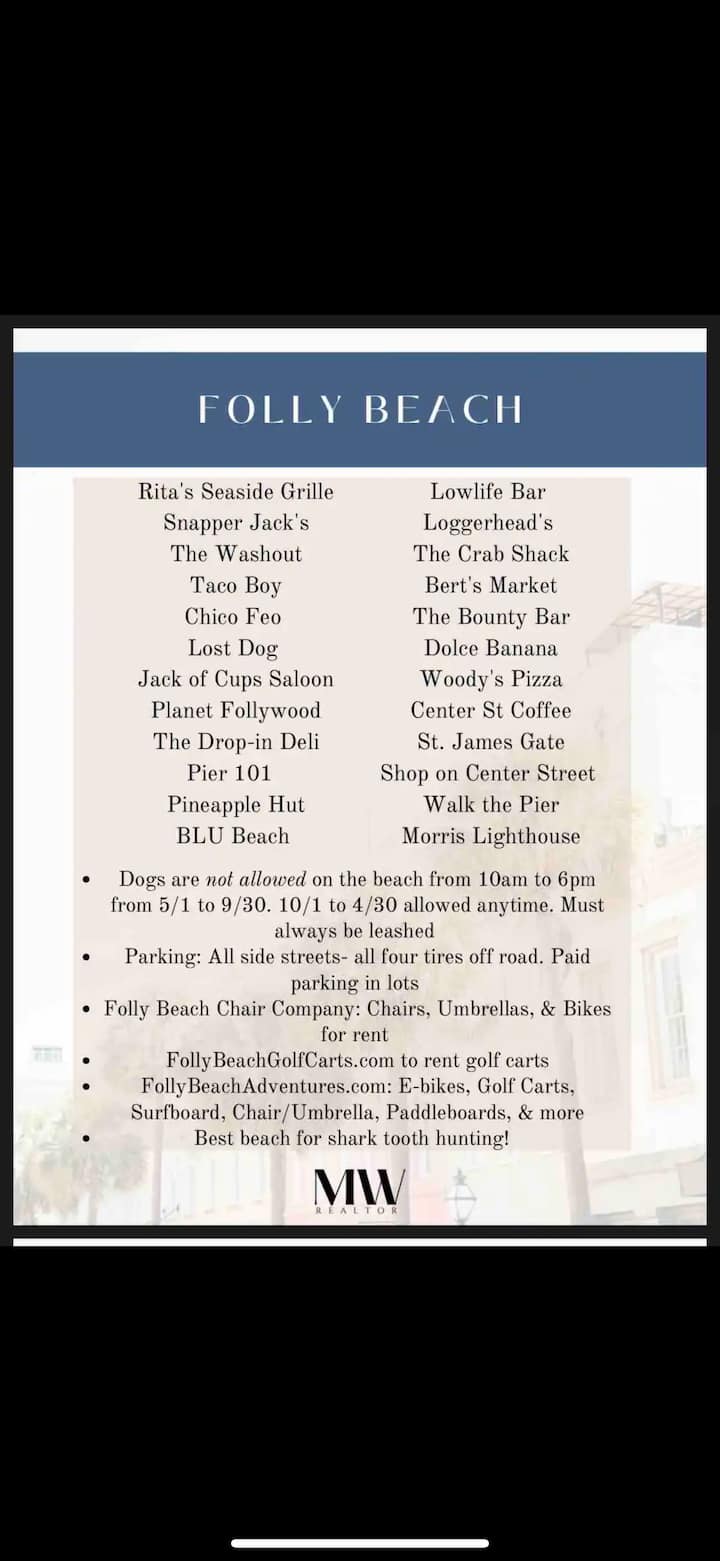 FOLLY BEACH

Rita's Seaside Grille
Snapper Jack's
The Washout
Taco Boy
Chico Feo
Lost Dog
Jack of Cups Saloon
Planet Follywood
The Drop-in Deli
Pier 101
Pineapple Hut
BLU Beach

Lowlife Bar
Loggerhead's
The Crab Shack
Bert's Market
The Bounty Bar
Dolce Banana
Woody's Pizza
Center St Coffee
St. James Gate
Shop on Center Street
Walk the Pier
Morris Lighthouse

• Dogs are not allowed on the beach from 10am to 6pm from 5/1 to 9/30. 10/1 to 4/30 allowed anytime. Must always be leashed
• Parking: All side streets- all four tires off road. Paid parking in lots
• Folly Beach Chair Company: Chairs, Umbrellas, & Bikes for rent
• FollyBeachGolfCarts.com to rent golf carts
• FollyBeachAdventures.com: E-bikes, Golf Carts, Surfboard, Chair/Umbrella, Paddleboards, & more
• Best beach for shark tooth hunting!

MW
REALTOR